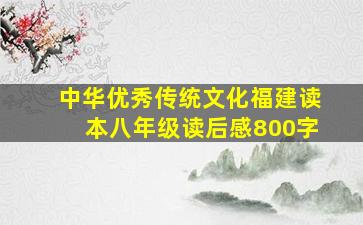 中华优秀传统文化福建读本八年级读后感800字